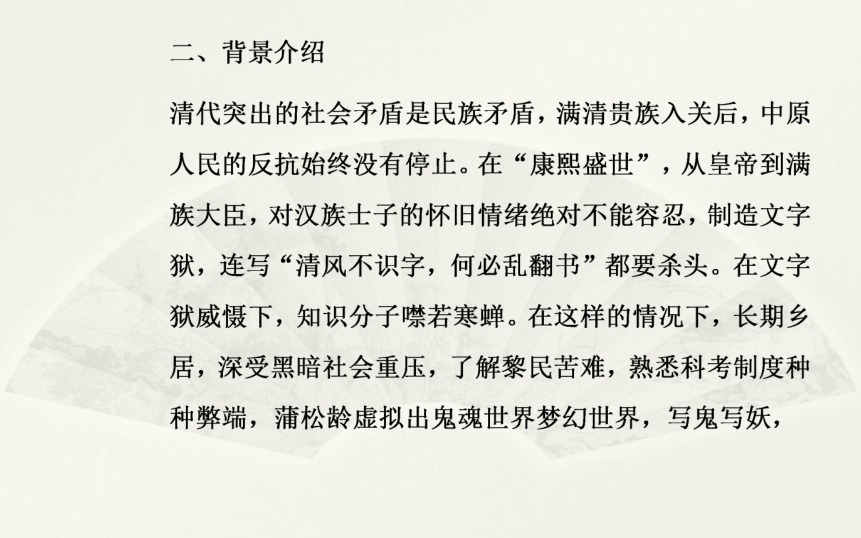 二、背景介绍

清代突出的社会矛盾是民族矛盾，满清贵族入关后，中原人民的反抗始终没有停止。在“康熙盛世”，从皇帝到满族大臣，对汉族士子的怀旧情绪绝对不能容忍，制造文字狱，连写“清风不识字，何必乱翻书”都要杀头。在文字狱威慑下，知识分子噤若寒蝉。在这样的情况下，长期乡居，深受黑暗社会重压，了解黎民苦难，熟悉科考制度种种弊端，蒲松龄虚拟出鬼魂世界梦幻世界，写鬼写妖，